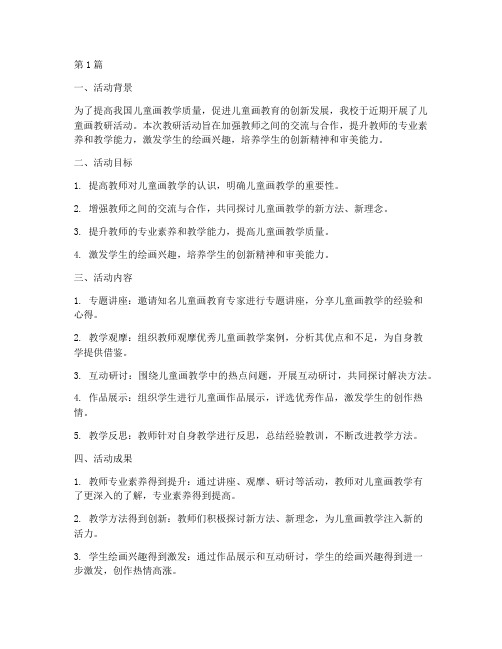 第1篇

一、活动背景

为了提高我国儿童画教学质量，促进儿童画教育的创新发展，我校于近期开展了儿童画教研活动。本次教研活动旨在加强教师之间的交流与合作，提升教师的专业素养和教学能力，激发学生的绘画兴趣，培养学生的创新精神和审美能力。

二、活动目标

1. 提高教师对儿童画教学的认识，明确儿童画教学的重要性。

2. 增强教师之间的交流与合作，共同探讨儿童画教学的新方法、新理念。

3. 提升教师的专业素养和教学能力，提高儿童画教学质量。

4. 激发学生的绘画兴趣，培养学生的创新精神和审美能力。

三、活动内容

1. 专题讲座：邀请知名儿童画教育专家进行专题讲座，分享儿童画教学的经验和心得。

2. 教学观摩：组织教师观摩优秀儿童画教学案例，分析其优点和不足，为自身教学提供借鉴。

3. 互动研讨：围绕儿童画教学中的热点问题，开展互动研讨，共同探讨解决方法。

4. 作品展示：组织学生进行儿童画作品展示，评选优秀作品，激发学生的创作热情。

5. 教学反思：教师针对自身教学进行反思，总结经验教训，不断改进教学方法。

四、活动成果

1. 教师专业素养得到提升：通过讲座、观摩、研讨等活动，教师对儿童画教学有了更深入的了解，专业素养得到提高。

2. 教学方法得到创新：教师们积极探讨新方法、新理念，为儿童画教学注入新的活力。

3. 学生绘画兴趣得到激发：通过作品展示和互动研讨，学生的绘画兴趣得到进一步激发，创作热情高涨。